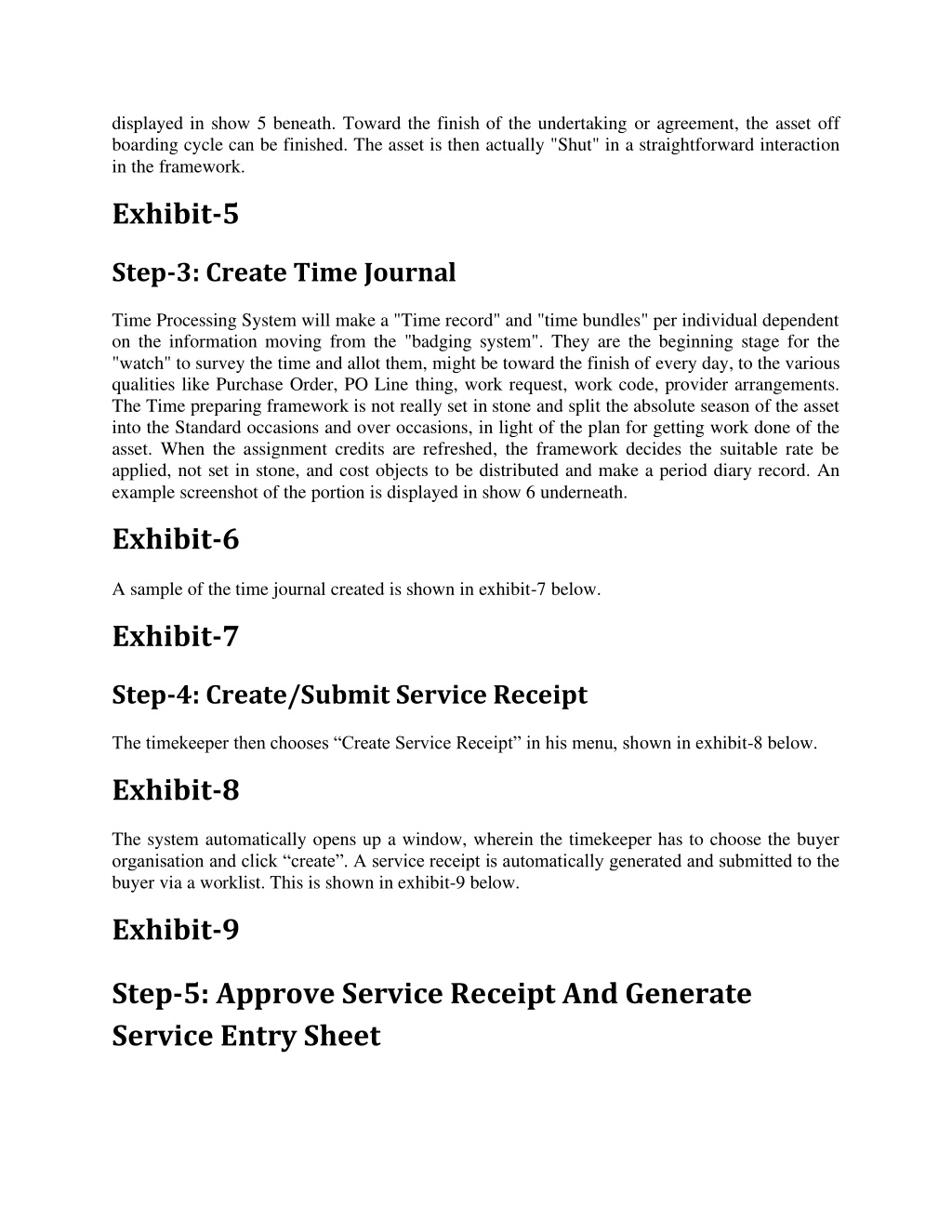 displayed in show 5 beneath. Toward the finish of the undertaking or agreement, the asset off boarding cycle can be finished. The asset is then actually "Shut" in a straightforward interaction in the framework.

Exhibit-5

Step-3: Create Time Journal

Time Processing System will make a "Time record" and "time bundles" per individual dependent on the information moving from the "badging system". They are the beginning stage for the "watch" to survey the time and allot them, might be toward the finish of every day, to the various qualities like Purchase Order, PO Line thing, work request, work code, provider arrangements. The Time preparing framework is not really set in stone and split the absolute season of the asset into the Standard occasions and over occasions, in light of the plan for getting work done of the asset. When the assignment credits are refreshed, the framework decides the suitable rate be applied, not set in stone, and cost objects to be distributed and make a period diary record. An example screenshot of the portion is displayed in show 6 underneath.

Exhibit-6

A sample of the time journal created is shown in exhibit-7 below.

Exhibit-7

Step-4: Create/Submit Service Receipt

The timekeeper then chooses “Create Service Receipt” in his menu, shown in exhibit-8 below.

Exhibit-8

The system automatically opens up a window, wherein the timekeeper has to choose the buyer organisation and click “create”. A service receipt is automatically generated and submitted to the buyer via a worklist. This is shown in exhibit-9 below.

Exhibit-9

Step-5: Approve Service Receipt And Generate Service Entry Sheet